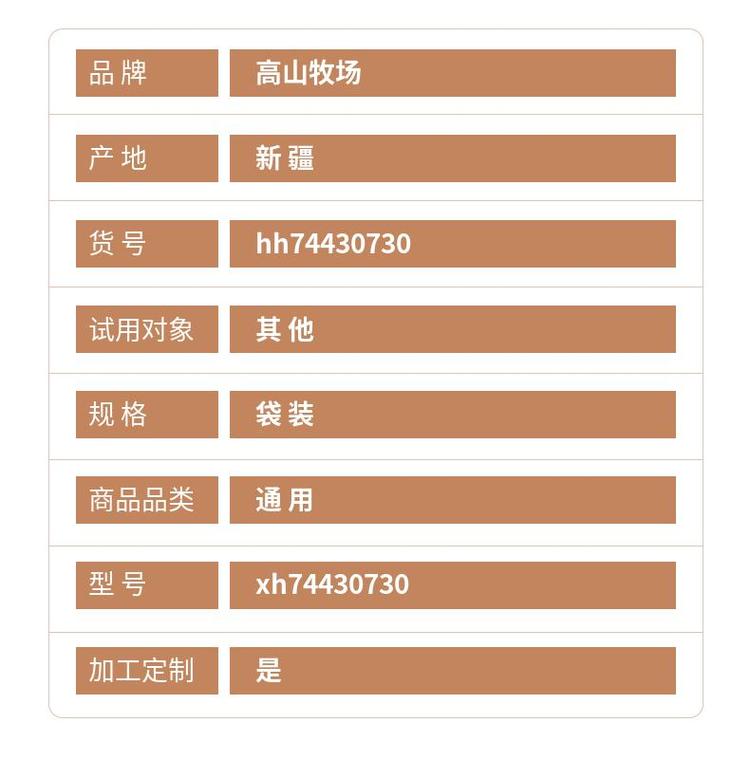 品牌 高山牧场

产地 新疆

货号 hh74430730

试用对象 其他

规格 袋装

商品品类 通用

型号 xh74430730

加工定制 是